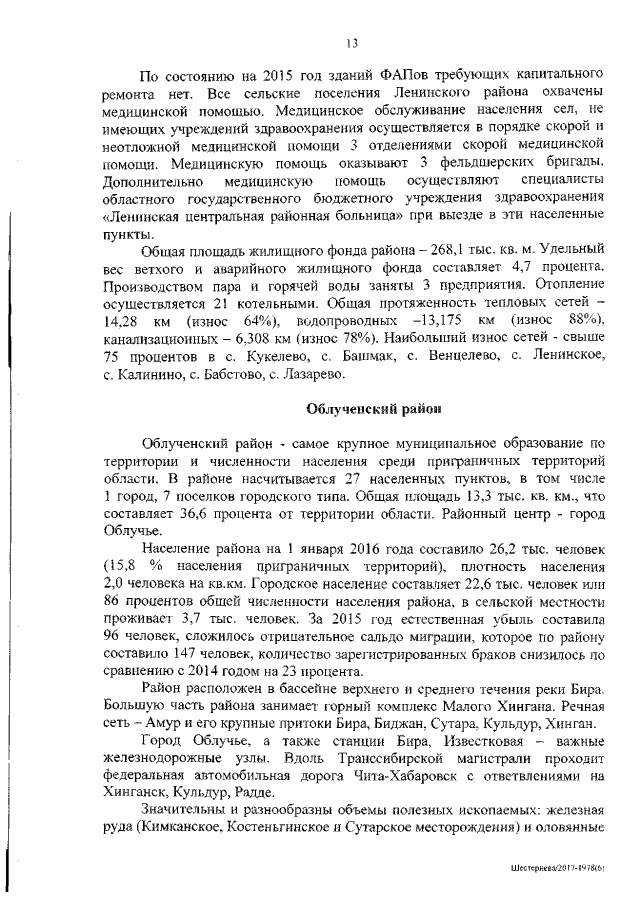 13

По состоянию на 2015 год зданий ФАПов требующих капитального ремонта нет. Все сельские поселения Ленинского района охвачены медицинской помощью. Медицинское обслуживание населения сел, не имеющих учреждений здравоохранения осуществляется в порядке скорой и неотложной медицинской помощи 3 отделениями скорой медицинской помощи. Медицинскую помощь оказывают 3 фельдшерских бригады. Дополнительно медицинскую помощь осуществляют специалисты областного государственного бюджетного учреждения здравоохранения «Ленинская центральная районная больница» при выезде в эти населенные пункты.

Общая площадь жилищного фонда района – 268,1 тыс. кв. м. Удельный вес ветхого и аварийного жилищного фонда составляет 4,7 процента. Производством пара и горячей воды заняты 3 предприятия. Отопление осуществляется 21 котельными. Общая протяженность тепловых сетей – 14,28 км (износ 64%), водопроводных –13,175 км (износ 88%), канализационных – 6,308 км (износ 78%). Наибольший износ сетей - свыше 75 процентов в с. Кукелево, с. Башмак, с. Венцелево, с. Ленинское, с. Калинино, с. Бабстово, с. Лазарево.

Облученский район

Облученский район - самое крупное муниципальное образование по территории и численности населения среди приграничных территорий области. В районе насчитывается 27 населенных пунктов, в том числе 1 город, 7 поселков городского типа. Общая площадь 13,3 тыс. кв. км., что составляет 36,6 процента от территории области. Районный центр - город Облучье.

Население района на 1 января 2016 года составило 26,2 тыс. человек (15,8 % населения приграничных территорий), плотность населения 2,0 человека на кв.км. Городское население составляет 22,6 тыс. человек или 86 процентов общей численности населения района, в сельской местности проживает 3,7 тыс. человек. За 2015 год естественная убыль составила 96 человек, сложилось отрицательное сальдо миграции, которое по району составило 147 человек, количество зарегистрированных браков снизилось по сравнению с 2014 годом на 23 процента.

Район расположен в бассейне верхнего и среднего течения реки Бира. Большую часть района занимает горный комплекс Малого Хингана. Речная сеть – Амур и его крупные притоки Бира, Биджан, Сутара, Кульдур, Хинган.

Город Облучье, а также станции Бира, Известковая – важные железнодорожные узлы. Вдоль Транссибирской магистрали проходит федеральная автомобильная дорога Чита-Хабаровск с ответвлениями на Хинганск, Кульдур, Радде.

Значительны и разнообразны объемы полезных ископаемых: железная руда (Кимканское, Костеньгинское и Сутарское месторождения) и оловянные

Шестернева/2017-1978(6)